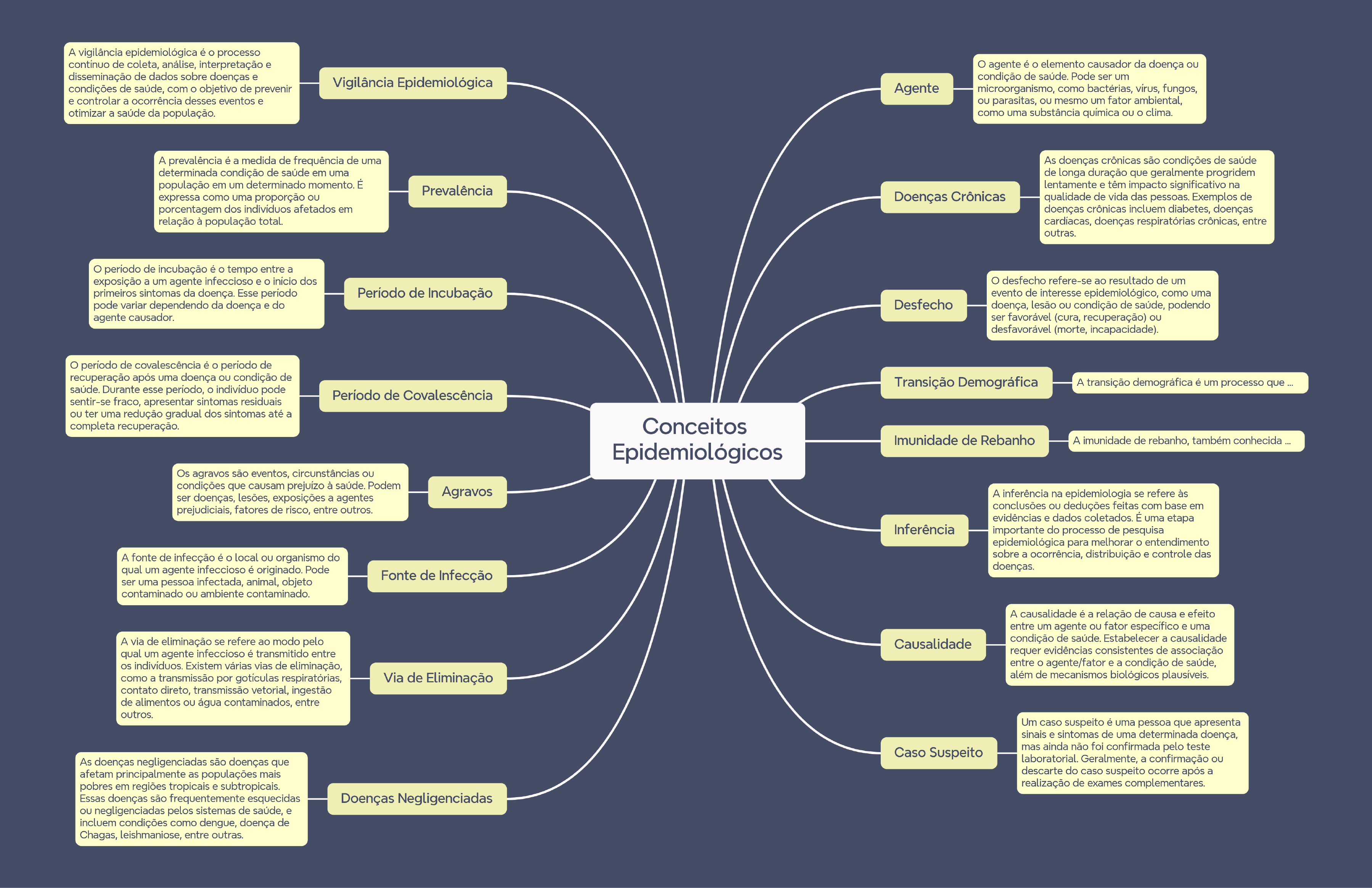 Conceitos Epidemiológicos

Vigilância Epidemiológica

A vigilância epidemiológica é o processo contínuo de coleta, análise, interpretação e disseminação de dados sobre doenças e condições de saúde, com o objetivo de prevenir e controlar a ocorrência desses eventos e otimizar a saúde da população.

Prevalência

A prevalência é a medida de frequência de uma determinada condição de saúde em uma população em um determinado momento. É expressa como uma proporção ou porcentagem dos indivíduos afetados em relação à população total.

Período de Incubação

O período de incubação é o tempo entre a exposição a um agente infeccioso e o início dos primeiros sintomas da doença. Esse período pode variar dependendo da doença e do agente causador.

Período de Covalescência

O período de covalescência é o período de recuperação após uma doença ou condição de saúde. Durante esse período, o indivíduo pode sentir-se fraco, apresentar sintomas residuais ou ter uma redução gradual dos sintomas até a completa recuperação.

Agravos

Os agravos são eventos, circunstâncias ou condições que causam prejuízo à saúde. Podem ser doenças, lesões, exposições a agentes prejudiciais, fatores de risco, entre outros.

Fonte de Infecção

A fonte de infecção é o local ou organismo do qual um agente infeccioso é originado. Pode ser uma pessoa infectada, animal, objeto contaminado ou ambiente contaminado.

Via de Eliminação

A via de eliminação se refere ao modo pelo qual um agente infeccioso é transmitido entre os indivíduos. Existem várias vias de eliminação, como a transmissão por gotículas respiratórias, contato direto, transmissão vetorial, ingestão de alimentos ou água contaminados, entre outros.

Doenças Negligenciadas

As doenças negligenciadas são doenças que afetam principalmente as populações mais pobres em regiões tropicais e subtropicais. Essas doenças são frequentemente esquecidas ou negligenciadas pelos sistemas de saúde, e incluem condições como dengue, doença de Chagas, leishmaniose, entre outras.

Agente

O agente é o elemento causador da doença ou condição de saúde. Pode ser um microorganismo, como bactérias, vírus, fungos, ou parasitas, ou mesmo um fator ambiental, como uma substância química ou o clima.

Doenças Crônicas

As doenças crônicas são condições de saúde de longa duração que geralmente progridem lentamente e têm impacto significativo na qualidade de vida das pessoas. Exemplos de doenças crônicas incluem diabetes, doenças cardíacas, doenças respiratórias crônicas, entre outras.

Desfecho

O desfecho refere-se ao resultado de um evento de interesse epidemiológico, como uma doença, lesão ou condição de saúde, podendo ser favorável (cura, recuperação) ou desfavorável (morte, incapacidade).

Transição Demográfica

A transição demográfica é um processo que ...

Imunidade de Rebanho

A imunidade de rebanho, também conhecida ...

Inferência

A inferência na epidemiologia se refere às conclusões ou deduções feitas com base em evidências e dados coletados. É uma etapa importante do processo de pesquisa epidemiológica para melhorar o entendimento sobre a ocorrência, distribuição e controle das doenças.

Causalidade

A causalidade é a relação de causa e efeito entre um agente ou fator específico e uma condição de saúde. Estabelecer a causalidade requer evidências consistentes de associação entre o agente/fator e a condição de saúde, além de mecanismos biológicos plausíveis.

Caso Suspeito

Um caso suspeito é uma pessoa que apresenta sinais e sintomas de uma determinada doença, mas ainda não foi confirmada pelo teste laboratorial. Geralmente, a confirmação ou descarte do caso suspeito ocorre após a realização de exames complementares.